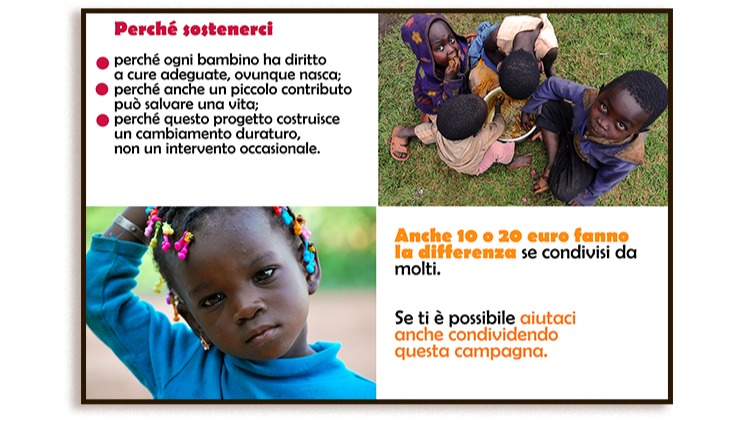 Perché sostenerci

• perché ogni bambino ha diritto a cure adeguate, ovunque nasca;
• perché anche un piccolo contributo può salvare una vita;
• perché questo progetto costruisce un cambiamento duraturo, non un intervento occasionale.

Anche 10 o 20 euro fanno la differenza se condivisi da molti.

Se ti è possibile aiutaci anche condividendo questa campagna.